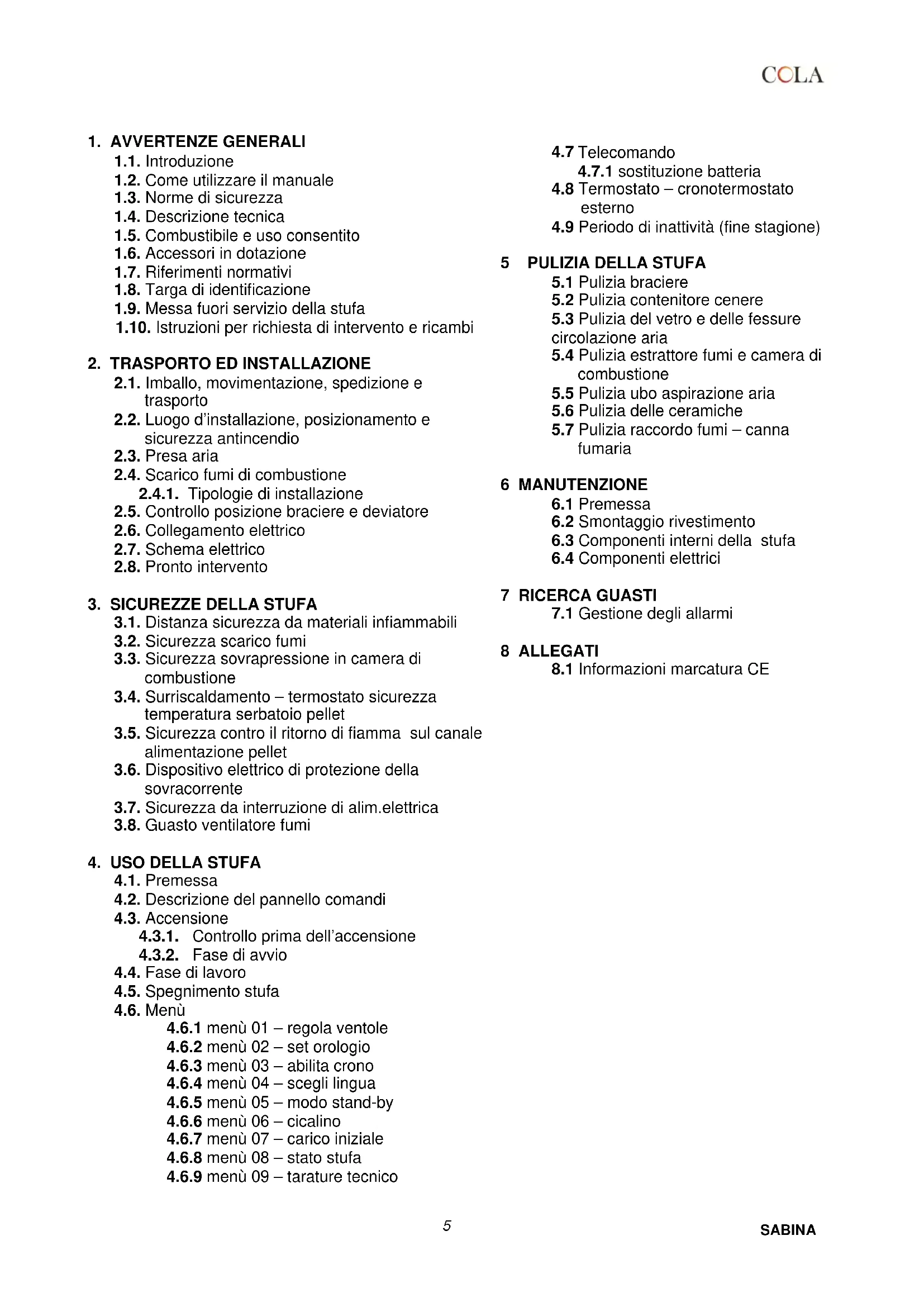 COLA

1. AVVERTENZE GENERALI
1.1. Introduzione
1.2. Come utilizzare il manuale
1.3. Norme di sicurezza
1.4. Descrizione tecnica
1.5. Combustibile e uso consentito
1.6. Accessori in dotazione
1.7. Riferimenti normativi
1.8. Targa di identificazione
1.9. Messa fuori servizio della stufa
1.10. Istruzioni per richiesta di intervento e ricambi

2. TRASPORTO ED INSTALLAZIONE
2.1. Imballo, movimentazione, spedizione e trasporto
2.2. Luogo d'installazione, posizionamento e sicurezza antincendio
2.3. Presa aria
2.4. Scarico fumi di combustione
2.4.1. Tipologie di installazione
2.5. Controllo posizione braciere e deviatore
2.6. Collegamento elettrico
2.7. Schema elettrico
2.8. Pronto intervento

3. SICUREZZE DELLA STUFA
3.1. Distanza sicurezza da materiali infiammabili
3.2. Sicurezza scarico fumi
3.3. Sicurezza sovrapressione in camera di combustione
3.4. Surriscaldamento – termostato sicurezza temperatura serbatoio pellet
3.5. Sicurezza contro il ritorno di fiamma sul canale alimentazione pellet
3.6. Dispositivo elettrico di protezione della sovracorrente
3.7. Sicurezza da interruzione di alim.elettrica
3.8. Guasto ventilatore fumi

4. USO DELLA STUFA
4.1. Premessa
4.2. Descrizione del pannello comandi
4.3. Accensione
4.3.1. Controllo prima dell'accensione
4.3.2. Fase di avvio
4.4. Fase di lavoro
4.5. Spegnimento stufa
4.6. Menù
4.6.1 menù 01 – regola ventole
4.6.2 menù 02 – set orologio
4.6.3 menù 03 – abilita crono
4.6.4 menù 04 – scegli lingua
4.6.5 menù 05 – modo stand-by
4.6.6 menù 06 – cicalino
4.6.7 menù 07 – carico iniziale
4.6.8 menù 08 – stato stufa
4.6.9 menù 09 – tarature tecnico

4.7 Telecomando
4.7.1 sostituzione batteria
4.8 Termostato – cronotermostato esterno
4.9 Periodo di inattività (fine stagione)

5 PULIZIA DELLA STUFA
5.1 Pulizia braciere
5.2 Pulizia contenitore cenere
5.3 Pulizia del vetro e delle fessure circolazione aria
5.4 Pulizia estrattore fumi e camera di combustione
5.5 Pulizia ubo aspirazione aria
5.6 Pulizia delle ceramiche
5.7 Pulizia raccordo fumi – canna fumaria

6 MANUTENZIONE
6.1 Premessa
6.2 Smontaggio rivestimento
6.3 Componenti interni della stufa
6.4 Componenti elettrici

7 RICERCA GUASTI
7.1 Gestione degli allarmi

8 ALLEGATI
8.1 Informazioni marcatura CE

5

SABINA